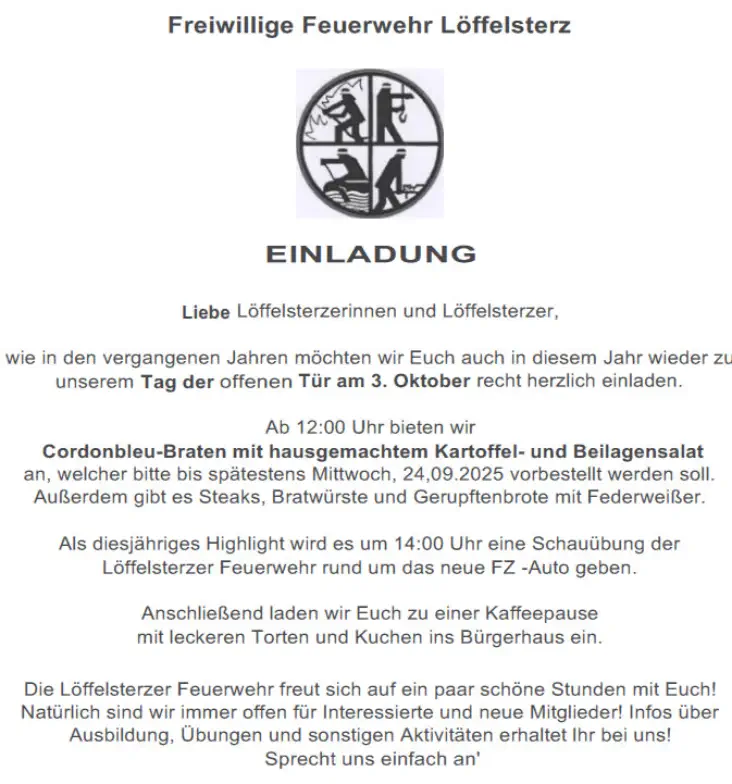 Freiwillige Feuerwehr Löffelsterz

EINLADUNG

Liebe Löffelsterzerinnen und Löffelsterzer,

wie in den vergangenen Jahren möchten wir Euch auch in diesem Jahr wieder zu unserem Tag der offenen Tür am 3. Oktober recht herzlich einladen.

Ab 12:00 Uhr bieten wir
Cordonbleu-Braten mit hausgemachtem Kartoffel- und Beilagensalat
an, welcher bitte bis spätestens Mittwoch, 24,09.2025 vorbestellt werden soll.
Außerdem gibt es Steaks, Bratwürste und Gerupftenbrote mit Federweißer.

Als diesjähriges Highlight wird es um 14:00 Uhr eine Schauübung der Löffelsterzer Feuerwehr rund um das neue FZ -Auto geben.

Anschließend laden wir Euch zu einer Kaffeepause mit leckeren Torten und Kuchen ins Bürgerhaus ein.

Die Löffelsterzer Feuerwehr freut sich auf ein paar schöne Stunden mit Euch! Natürlich sind wir immer offen für Interessierte und neue Mitglieder! Infos über Ausbildung, Übungen und sonstigen Aktivitäten erhaltet Ihr bei uns!
Sprecht uns einfach an'